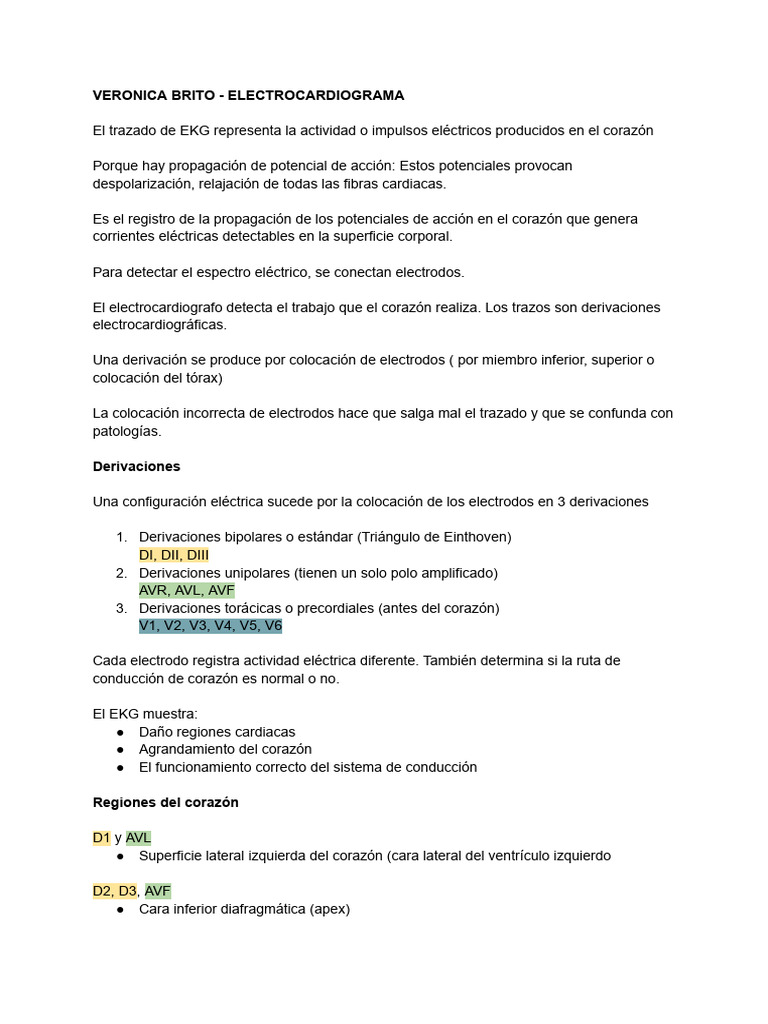 VERONICA BRITO - ELECTROCARDIOGRAMA

El trazado de EKG representa la actividad o impulsos eléctricos producidos en el corazón

Porque hay propagación de potencial de acción: Estos potenciales provocan despolarización, relajación de todas las fibras cardiacas.

Es el registro de la propagación de los potenciales de acción en el corazón que genera corrientes eléctricas detectables en la superficie corporal.

Para detectar el espectro eléctrico, se conectan electrodos.

El electrocardiografo detecta el trabajo que el corazón realiza. Los trazos son derivaciones electrocardiográficas.

Una derivación se produce por colocación de electrodos ( por miembro inferior, superior o colocación del tórax)

La colocación incorrecta de electrodos hace que salga mal el trazado y que se confunda con patologías.

Derivaciones

Una configuración eléctrica sucede por la colocación de los electrodos en 3 derivaciones

1. Derivaciones bipolares o estándar (Triángulo de Einthoven)
DI, DII, DIII
2. Derivaciones unipolares (tienen un solo polo amplificado)
AVR, AVL, AVF
3. Derivaciones torácicas o precordiales (antes del corazón)
V1, V2, V3, V4, V5, V6

Cada electrodo registra actividad eléctrica diferente. También determina si la ruta de conducción de corazón es normal o no.

El EKG muestra:
● Daño regiones cardiacas
● Agrandamiento del corazón
● El funcionamiento correcto del sistema de conducción

Regiones del corazón

D1 y AVL
● Superficie lateral izquierda del corazón (cara lateral del ventrículo izquierdo

D2, D3, AVF
● Cara inferior diafragmática (apex)